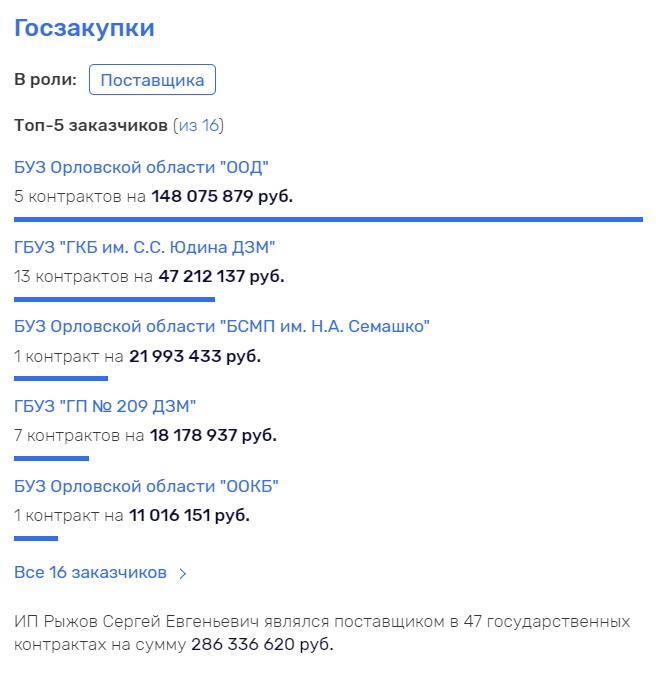 Госзакупки

В роли: Поставщика

Топ-5 заказчиков (из 16)

БУЗ Орловской области "ООД"
5 контрактов на 148 075 879 руб.

ГБУЗ "ГКБ им. С.С. Юдина ДЗМ"
13 контрактов на 47 212 137 руб.

БУЗ Орловской области "БСМП им. Н.А. Семашко"
1 контракт на 21 993 433 руб.

ГБУЗ "ГП № 209 ДЗМ"
7 контрактов на 18 178 937 руб.

БУЗ Орловской области "ООКБ"
1 контракт на 11 016 151 руб.

Все 16 заказчиков >

ИП Рыжов Сергей Евгеньевич являлся поставщиком в 47 государственных контрактах на сумму 286 336 620 руб.